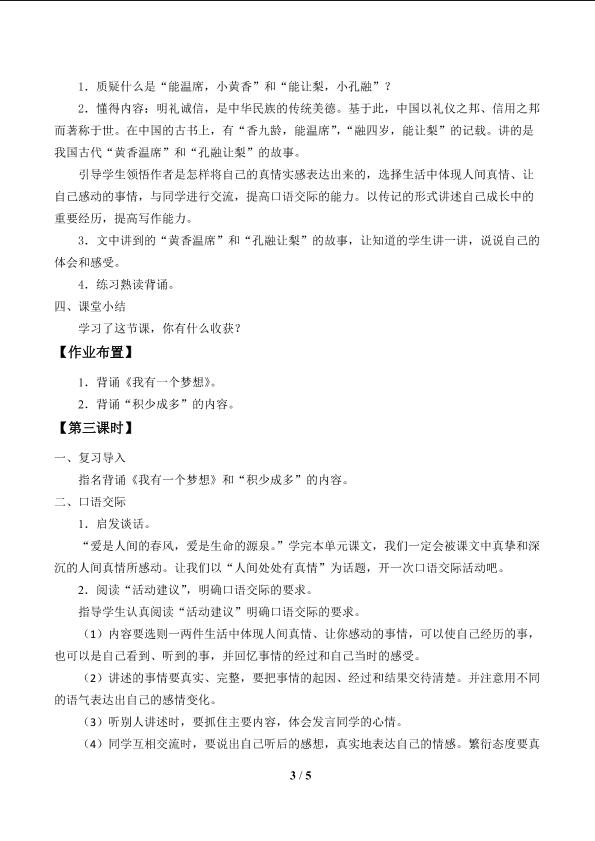 1．质疑什么是“能温席，小黄香”和“能让梨，小孔融”？

2．懂得内容：明礼诚信，是中华民族的传统美德。基于此，中国以礼仪之邦、信用之邦而著称于世。在中国的古书上，有“香九龄，能温席”，“融四岁，能让梨”的记载。讲的是我国古代“黄香温席”和“孔融让梨”的故事。

引导学生领悟作者是怎样将自己的真情实感表达出来的，选择生活中体现人间真情、让自己感动的事情，与同学进行交流，提高口语交际的能力。以传记的形式讲述自己成长中的重要经历，提高写作能力。

3．文中讲到的“黄香温席”和“孔融让梨”的故事，让知道的学生讲一讲，说说自己的体会和感受。

4．练习熟读背诵。

四、课堂小结

学习了这节课，你有什么收获？

【作业布置】

1．背诵《我有一个梦想》。

2．背诵“积少成多”的内容。

【第三课时】

一、复习导入

指名背诵《我有一个梦想》和“积少成多”的内容。

二、口语交际

1．启发谈话。

“爱是人间的春风，爱是生命的源泉。”学完本单元课文，我们一定会被课文中真挚和深沉的人间真情所感动。让我们以“人间处处有真情”为话题，开一次口语交际活动吧。

2．阅读“活动建议”，明确口语交际的要求。

指导学生认真阅读“活动建议”明确口语交际的要求。

（1）内容要选则一两件生活中体现人间真情、让你感动的事情，可以使自己经历的事，也可以是自己看到、听到的事，并回忆事情的经过和自己当时的感受。

（2）讲述的事情要真实、完整，要把事情的起因、经过和结果交待清楚。并注意用不同的语气表达出自己的感情变化。

（3）听别人讲述时，要抓住主要内容，体会发言同学的心情。

（4）同学互相交流时，要说出自己听后的感想，真实地表达自己的情感。繁衍态度要真

3 / 5